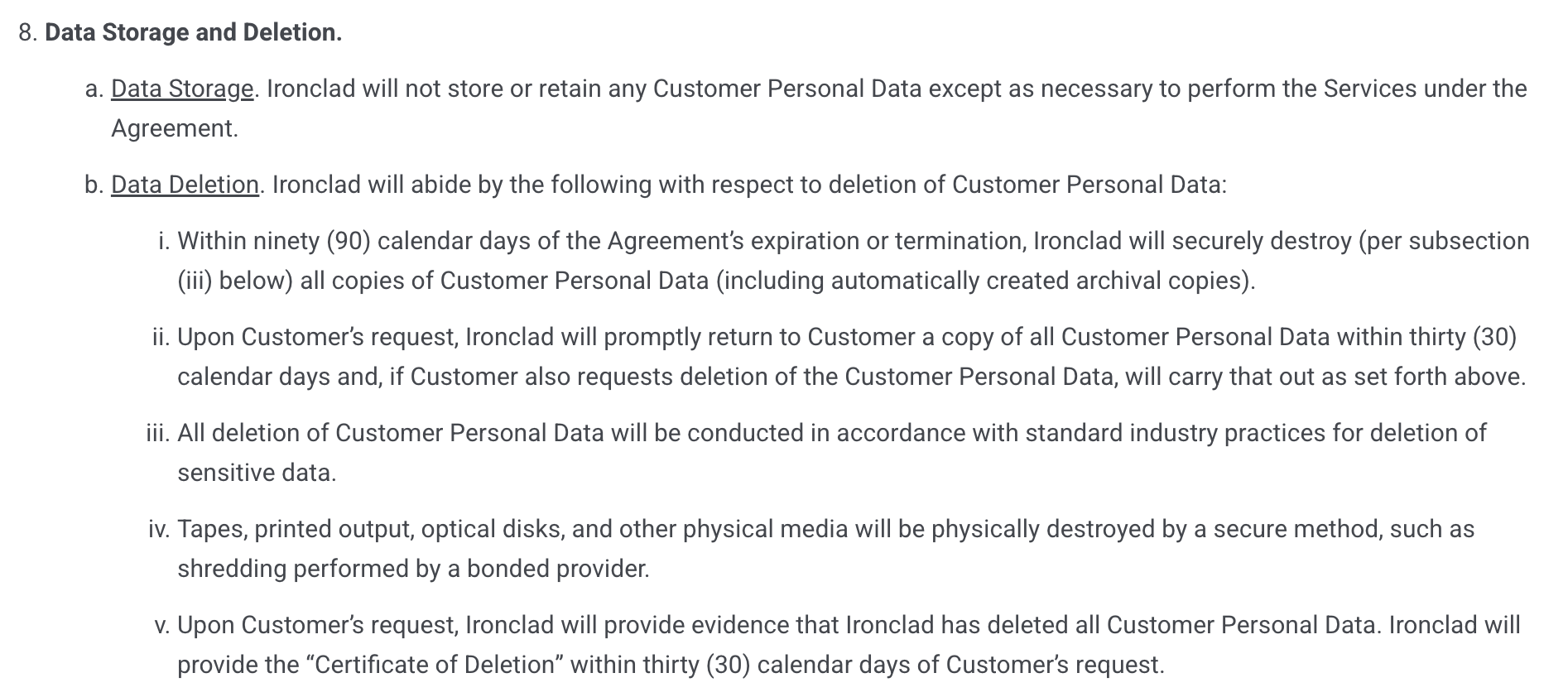 8. Data Storage and Deletion.

a. Data Storage. Ironclad will not store or retain any Customer Personal Data except as necessary to perform the Services under the Agreement.

b. Data Deletion. Ironclad will abide by the following with respect to deletion of Customer Personal Data:

i. Within ninety (90) calendar days of the Agreement's expiration or termination, Ironclad will securely destroy (per subsection (iii) below) all copies of Customer Personal Data (including automatically created archival copies).

ii. Upon Customer's request, Ironclad will promptly return to Customer a copy of all Customer Personal Data within thirty (30) calendar days and, if Customer also requests deletion of the Customer Personal Data, will carry that out as set forth above.

iii. All deletion of Customer Personal Data will be conducted in accordance with standard industry practices for deletion of sensitive data.

iv. Tapes, printed output, optical disks, and other physical media will be physically destroyed by a secure method, such as shredding performed by a bonded provider.

v. Upon Customer's request, Ironclad will provide evidence that Ironclad has deleted all Customer Personal Data. Ironclad will provide the "Certificate of Deletion" within thirty (30) calendar days of Customer's request.